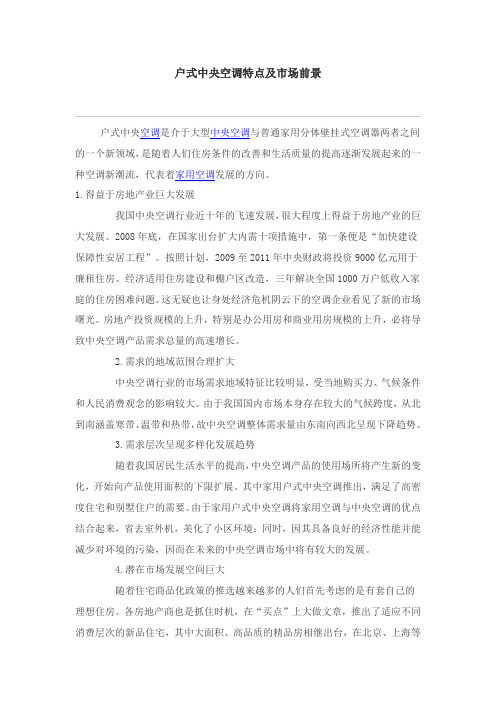 户式中央空调特点及市场前景

户式中央空调是介于大型中央空调与普通家用分体壁挂式空调器两者之间的一个新领域，是随着人们住房条件的改善和生活质量的提高逐渐发展起来的一种空调新潮流，代表着家用空调发展的方向。

1.得益于房地产业巨大发展

我国中央空调行业近十年的飞速发展，很大程度上得益于房地产业的巨大发展。2008年底，在国家出台扩大内需十项措施中，第一条便是“加快建设保障性安居工程”。按照计划，2009至2011年中央财政将投资9000亿元用于廉租住房、经济适用住房建设和棚户区改造，三年解决全国1000万户低收入家庭的住房困难问题。这无疑也让身处经济危机阴云下的空调企业看见了新的市场曙光。房地产投资规模的上升，特别是办公用房和商业用房规模的上升，必将导致中央空调产品需求总量的高速增长。

2.需求的地域范围合理扩大

中央空调行业的市场需求地域特征比较明显，受当地购买力、气候条件和人民消费观念的影响较大。由于我国国内市场本身存在较大的气候跨度，从北到南涵盖寒带、温带和热带，故中央空调整体需求量由东南向西北呈现下降趋势。

3.需求层次呈现多样化发展趋势

随着我国居民生活水平的提高，中央空调产品的使用场所将产生新的变化，开始向产品使用面积的下限扩展。其中家用户式中央空调推出，满足了高密度住宅和别墅住户的需要。由于家用户式中央空调将家用空调与中央空调的优点结合起来，省去室外机，美化了小区环境；同时，因其具备良好的经济性能并能减少对环境的污染，因而在未来的中央空调市场中将有较大的发展。

4.潜在市场发展空间巨大

随着住宅商品化政策的推选越来越多的人们首先考虑的是有套自己的理想住房。各房地产商也是抓住时机，在“买点”上大做文章，推出了适应不同消费层次的新品住宅，其中大面积、高品质的精品房相继出台，在北京、上海等